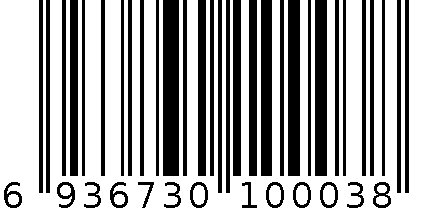 6 936730 100038